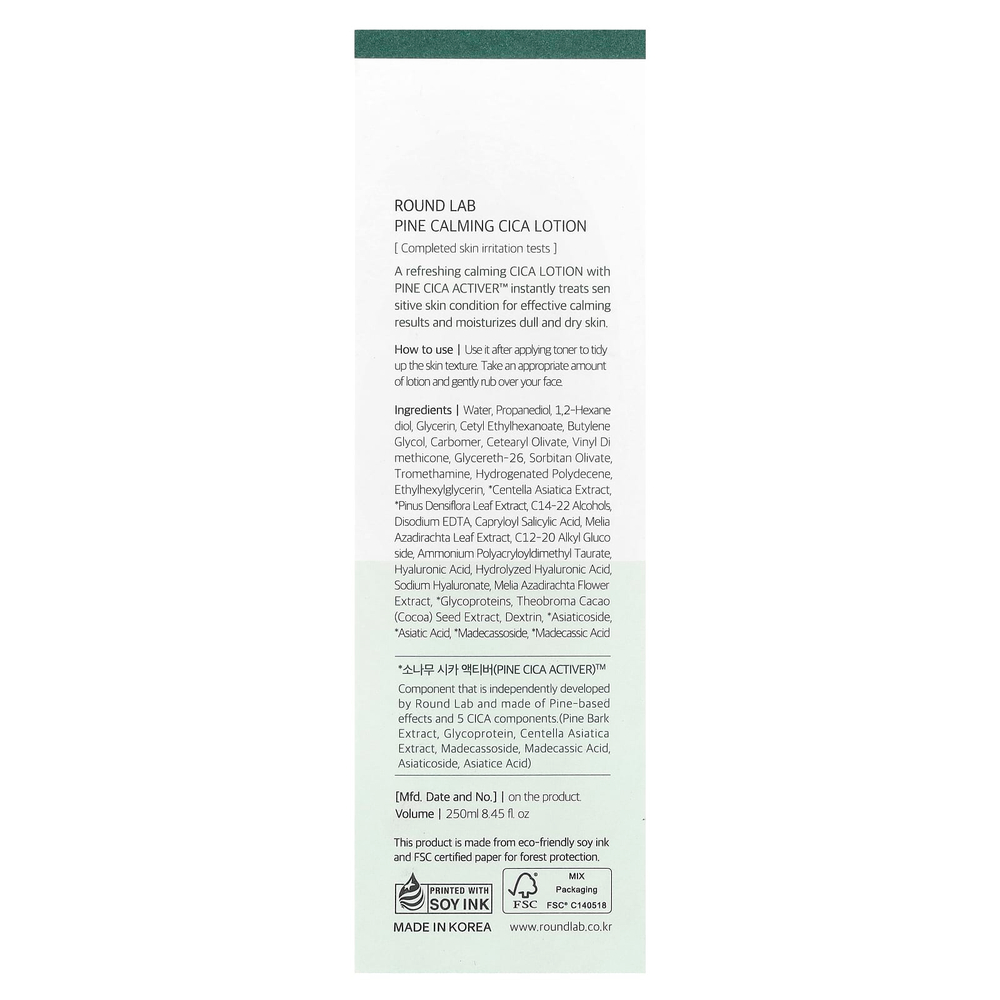 ROUND LAB
PINE CALMING CICA LOTION
[ Completed skin irritation tests ]

A refreshing calming CICA LOTION with PINE CICA ACTIVER™ instantly treats sen sitive skin condition for effective calming results and moisturizes dull and dry skin.

How to use | Use it after applying toner to tidy up the skin texture. Take an appropriate amount of lotion and gently rub over your face.

Ingredients | Water, Propanediol, 1,2-Hexane diol, Glycerin, Cetyl Ethylhexanoate, Butylene Glycol, Carbomer, Cetearyl Olivate, Vinyl Di methicone, Glycereth-26, Sorbitan Olivate, Tromethamine, Hydrogenated Polydecene, Ethylhexylglycerin, *Centella Asiatica Extract, *Pinus Densiflora Leaf Extract, C14-22 Alcohols, Disodium EDTA, Capryloyl Salicylic Acid, Melia Azadirachta Leaf Extract, C12-20 Alkyl Gluco side, Ammonium Polyacryloyldimethyl Taurate, Hyaluronic Acid, Hydrolyzed Hyaluronic Acid, Sodium Hyaluronate, Melia Azadirachta Flower Extract, *Glycoproteins, Theobroma Cacao (Cocoa) Seed Extract, Dextrin, *Asiaticoside, *Asiatic Acid, *Madecassoside, *Madecassic Acid

*소나무 시카 액티버(PINE CICA ACTIVER)™
Component that is independently developed by Round Lab and made of Pine-based effects and 5 CICA components.(Pine Bark Extract, Glycoprotein, Centella Asiatica Extract, Madecassoside, Madecassic Acid, Asiaticoside, Asiatice Acid)

[Mfd. Date and No.] | on the product.
Volume | 250ml 8.45 fl. oz

This product is made from eco-friendly soy ink and FSC certified paper for forest protection.

PRINTED WITH SOY INK

FSC
MIX
Packaging
FSC® C140518

MADE IN KOREA www.roundlab.co.kr